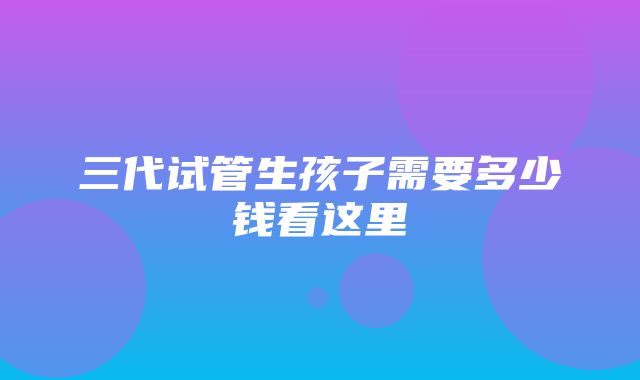 三代试管生孩子需要多少钱看这里